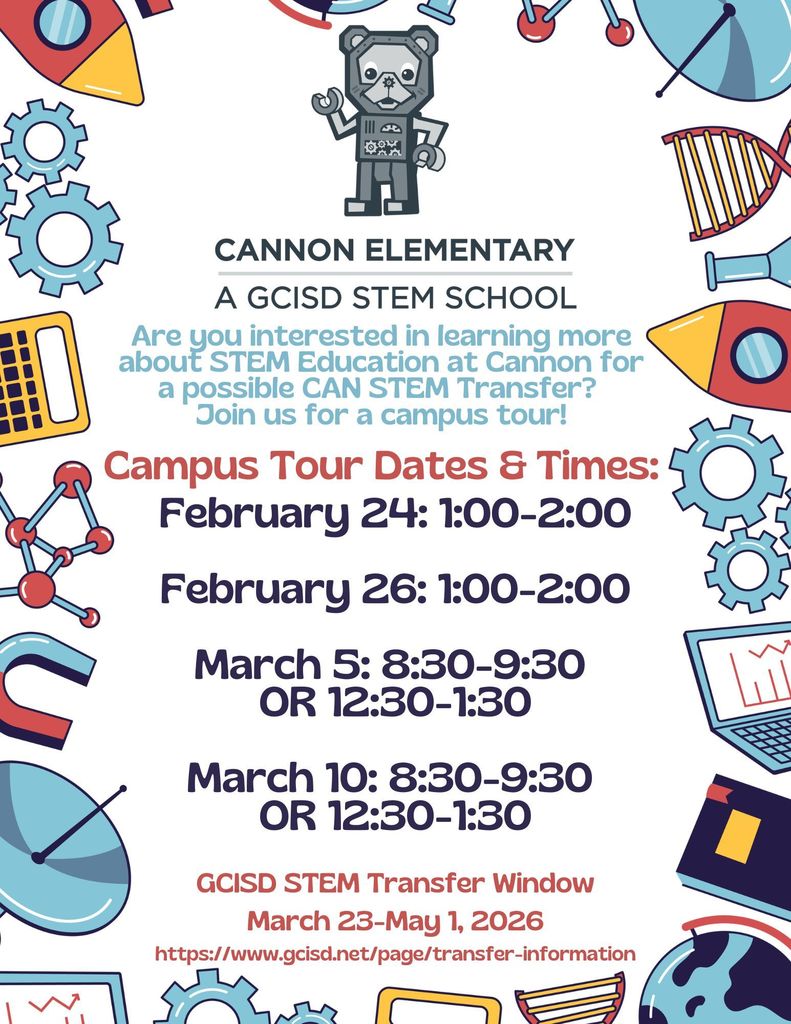 CANNON ELEMENTARY
A GCISD STEM SCHOOL

Are you interested in learning more about STEM Education at Cannon for a possible CAN STEM Transfer? Join us for a campus tour!

Campus Tour Dates & Times:

February 24: 1:00-2:00

February 26: 1:00-2:00

March 5: 8:30-9:30 OR 12:30-1:30

March 10: 8:30-9:30 OR 12:30-1:30

GCISD STEM Transfer Window
March 23-May 1, 2026
https://www.gcisd.net/page/transfer-information